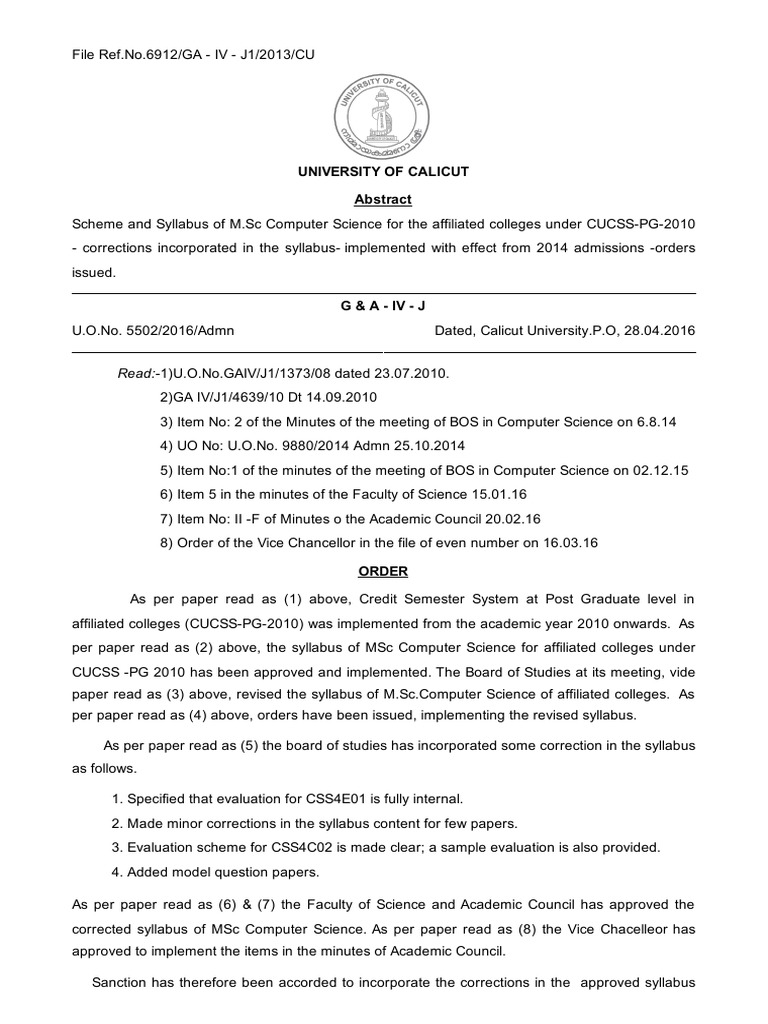 File Ref.No.6912/GA - IV - J1/2013/CU

UNIVERSITY OF CALICUT

UNIVERSITY OF CALICUT

Abstract

Scheme and Syllabus of M.Sc Computer Science for the affiliated colleges under CUCSS-PG-2010 - corrections incorporated in the syllabus- implemented with effect from 2014 admissions -orders issued.

G & A - IV - J

U.O.No. 5502/2016/Admn Dated, Calicut University.P.O, 28.04.2016

Read:-1)U.O.No.GAIV/J1/1373/08 dated 23.07.2010.

2)GA IV/J1/4639/10 Dt 14.09.2010

3) Item No: 2 of the Minutes of the meeting of BOS in Computer Science on 6.8.14

4) UO No: U.O.No. 9880/2014 Admn 25.10.2014

5) Item No:1 of the minutes of the meeting of BOS in Computer Science on 02.12.15

6) Item 5 in the minutes of the Faculty of Science 15.01.16

7) Item No: II -F of Minutes o the Academic Council 20.02.16

8) Order of the Vice Chancellor in the file of even number on 16.03.16

ORDER

As per paper read as (1) above, Credit Semester System at Post Graduate level in affiliated colleges (CUCSS-PG-2010) was implemented from the academic year 2010 onwards. As per paper read as (2) above, the syllabus of MSc Computer Science for affiliated colleges under CUCSS -PG 2010 has been approved and implemented. The Board of Studies at its meeting, vide paper read as (3) above, revised the syllabus of M.Sc.Computer Science of affiliated colleges. As per paper read as (4) above, orders have been issued, implementing the revised syllabus.

As per paper read as (5) the board of studies has incorporated some correction in the syllabus as follows.

1. Specified that evaluation for CSS4E01 is fully internal.

2. Made minor corrections in the syllabus content for few papers.

3. Evaluation scheme for CSS4C02 is made clear; a sample evaluation is also provided.

4. Added model question papers.

As per paper read as (6) & (7) the Faculty of Science and Academic Council has approved the corrected syllabus of MSc Computer Science. As per paper read as (8) the Vice Chacelleor has approved to implement the items in the minutes of Academic Council.

Sanction has therefore been accorded to incorporate the corrections in the approved syllabus